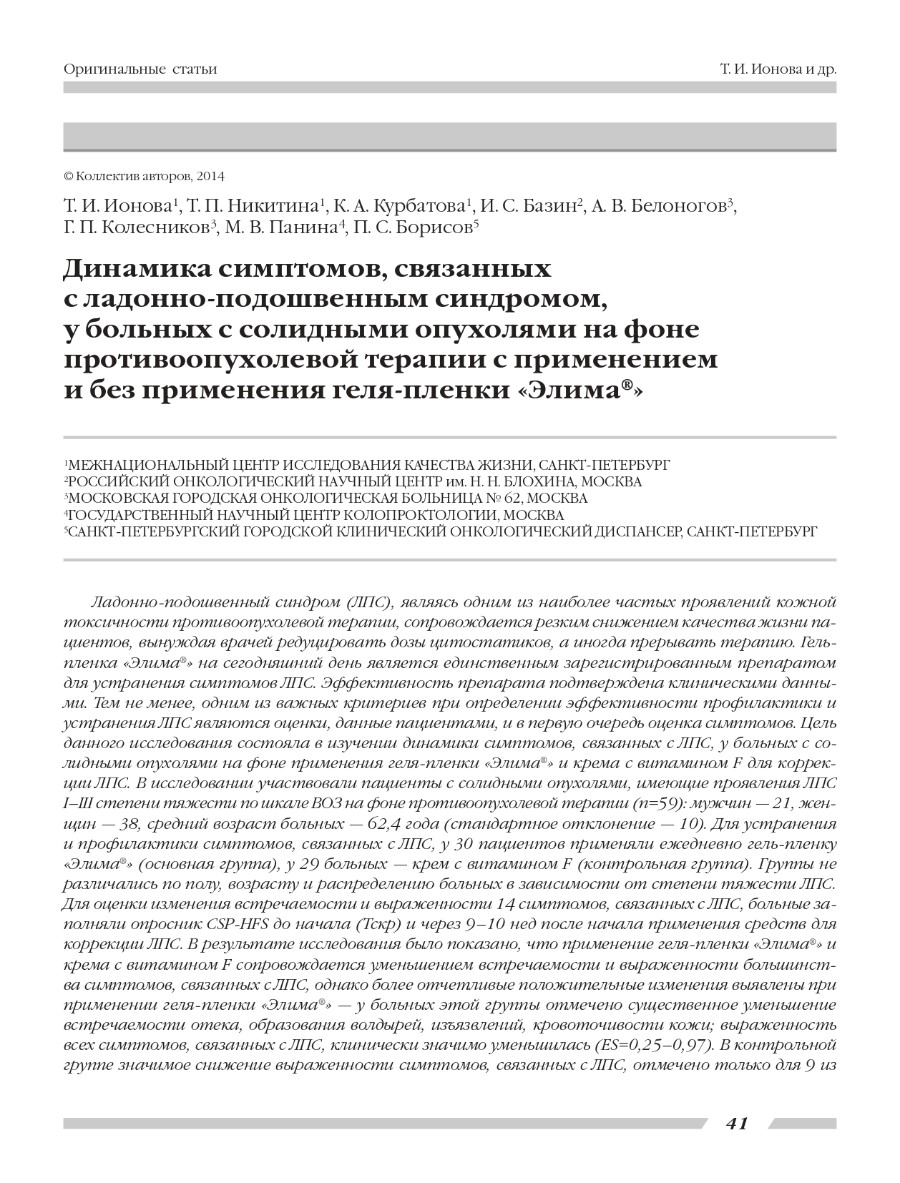 Оригинальные статьи

Т. И. Ионова и др.

© Коллектив авторов, 2014

Т. И. Ионова$^1$, Т. П. Никитина$^1$, К. А. Курбатова$^1$, И. С. Базин$^2$, А. В. Белоногов$^3$, Г. П. Колесников$^3$, М. В. Панина$^4$, П. С. Борисов$^5$

Динамика симптомов, связанных с ладонно-подошвенным синдромом, у больных с солидными опухолями на фоне противоопухолевой терапии с применением и без применения геля-пленки «Элима®»

$^1$МЕЖНАЦИОНАЛЬНЫЙ ЦЕНТР ИССЛЕДОВАНИЯ КАЧЕСТВА ЖИЗНИ, САНКТ-ПЕТЕРБУРГ
$^2$РОССИЙСКИЙ ОНКОЛОГИЧЕСКИЙ НАУЧНЫЙ ЦЕНТР им. Н. Н. БЛОХИНА, МОСКВА
$^3$МОСКОВСКАЯ ГОРОДСКАЯ ОНКОЛОГИЧЕСКАЯ БОЛЬНИЦА № 62, МОСКВА
$^4$ГОСУДАРСТВЕННЫЙ НАУЧНЫЙ ЦЕНТР КОЛОПРОКТОЛОГИИ, МОСКВА
$^5$САНКТ-ПЕТЕРБУРГСКИЙ ГОРОДСКОЙ КЛИНИЧЕСКИЙ ОНКОЛОГИЧЕСКИЙ ДИСПАНСЕР, САНКТ-ПЕТЕРБУРГ

Ладонно-подошвенный синдром (ЛПС), являясь одним из наиболее частых проявлений кожной токсичности противоопухолевой терапии, сопровождается резким снижением качества жизни пациентов, вынуждая врачей редуцировать дозы цитостатиков, а иногда прерывать терапию. Гель-пленка «Элима®» на сегодняшний день является единственным зарегистрированным препаратом для устранения симптомов ЛПС. Эффективность препарата подтверждена клиническими данными. Тем не менее, одним из важных критериев при определении эффективности профилактики и устранения ЛПС являются оценки, данные пациентами, и в первую очередь оценка симптомов. Цель данного исследования состояла в изучении динамики симптомов, связанных с ЛПС, у больных с солидными опухолями на фоне применения геля-пленки «Элима®» и крема с витамином F для коррекции ЛПС. В исследовании участвовали пациенты с солидными опухолями, имеющие проявления ЛПС I–III степени тяжести по шкале ВОЗ на фоне противоопухолевой терапии (n=59): мужчин — 21, женщин — 38, средний возраст больных — 62,4 года (стандартное отклонение — 10). Для устранения и профилактики симптомов, связанных с ЛПС, у 30 пациентов применяли ежедневно гель-пленку «Элима®» (основная группа), у 29 больных — крем с витамином F (контрольная группа). Группы не различались по полу, возрасту и распределению больных в зависимости от степени тяжести ЛПС. Для оценки изменения встречаемости и выраженности 14 симптомов, связанных с ЛПС, больные заполняли опросник CSP-HFS до начала (Тскр) и через 9–10 нед после начала применения средств для коррекции ЛПС. В результате исследования было показано, что применение геля-пленки «Элима®» и крема с витамином F сопровождается уменьшением встречаемости и выраженности большинства симптомов, связанных с ЛПС, однако более отчетливые положительные изменения выявлены при применении геля-пленки «Элима®» — у больных этой группы отмечено существенное уменьшение встречаемости отека, образования волдырей, изъязвлений, кровоточивости кожи; выраженность всех симптомов, связанных с ЛПС, клинически значимо уменьшилась (ES=0,25–0,97). В контрольной группе значимое снижение выраженности симптомов, связанных с ЛПС, отмечено только для 9 из

41